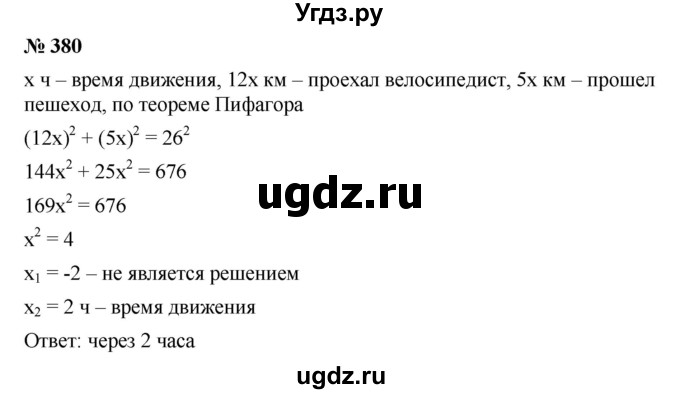 Угдз.ру

№ 380

x ч – время движения, 12x км – проехал велосипедист, 5x км – прошел пешеход, по теореме Пифагора

$(12x)^2 + (5x)^2 = 26^2$

$144x^2 + 25x^2 = 676$

ugdz.ru

$169x^2 = 676$

$x^2 = 4$

$x_1 = -2$ – не является решением

$x_2 = 2$ ч – время движения

Ответ: через 2 часа

ugdz.ru